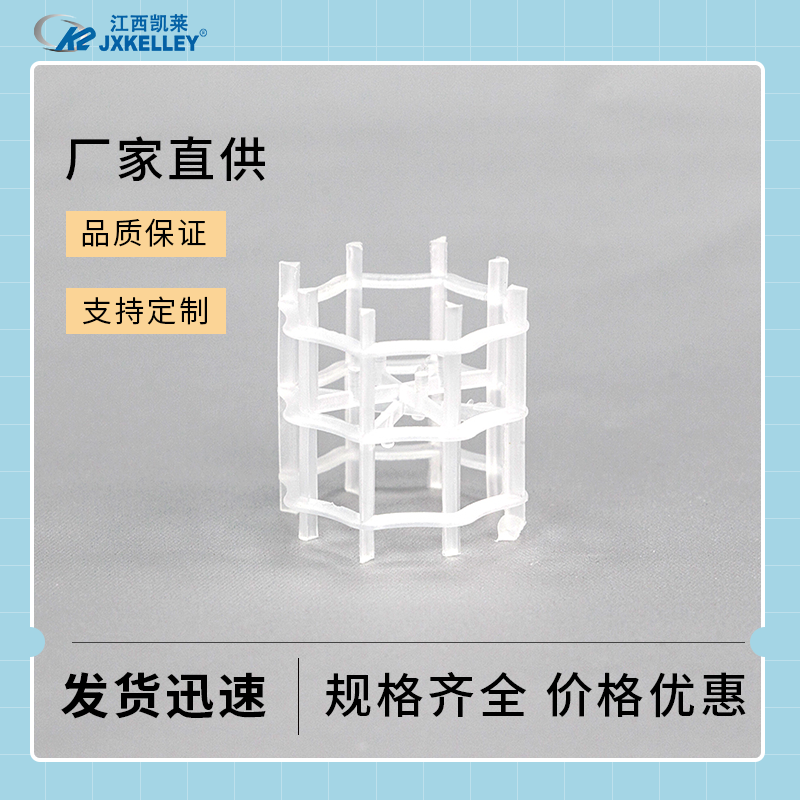 江西凯莱
JXKELLEY®

厂家直供

品质保证

支持定制

发货迅速

规格齐全 价格优惠